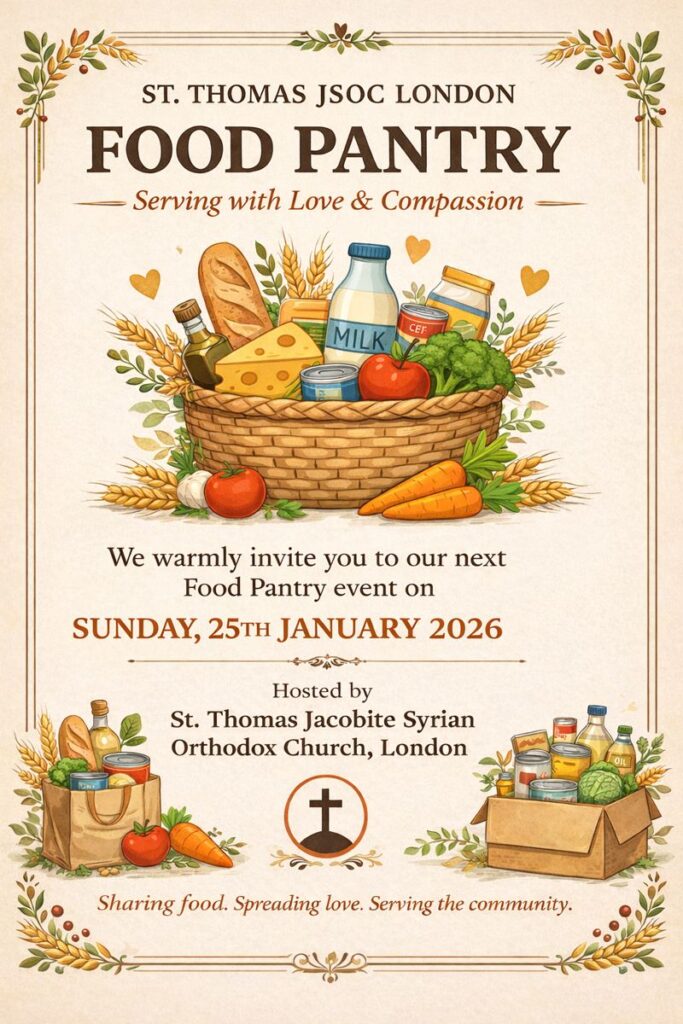 ST. THOMAS JSOC LONDON

FOOD PANTRY

Serving with Love & Compassion

MILK

We warmly invite you to our next Food Pantry event on

SUNDAY, 25TH JANUARY 2026

Hosted by

St. Thomas Jacobite Syrian Orthodox Church, London

Sharing food. Spreading love. Serving the community.